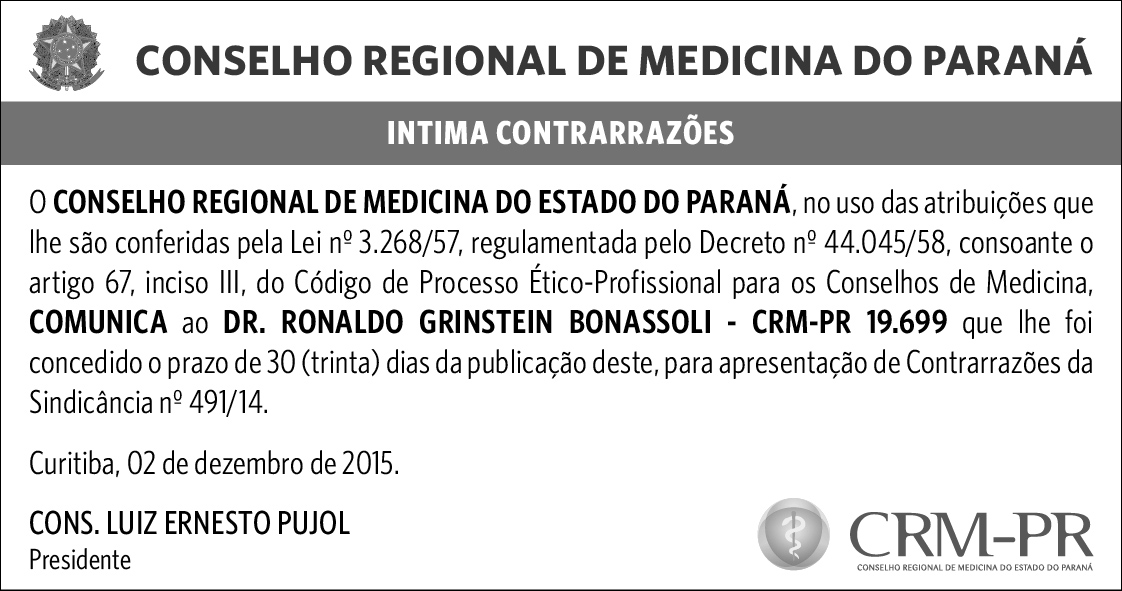 CONSELHO REGIONAL DE MEDICINA DO PARANÁ

INTIMA CONTRARRAZÕES

O CONSELHO REGIONAL DE MEDICINA DO ESTADO DO PARANÁ, no uso das atribuições que lhe são conferidas pela Lei nº 3.268/57, regulamentada pelo Decreto nº 44.045/58, consoante o artigo 67, inciso III, do Código de Processo Ético-Profissional para os Conselhos de Medicina, COMUNICA ao DR. RONALDO GRINSTEIN BONASSOLI - CRM-PR 19.699 que lhe foi concedido o prazo de 30 (trinta) dias da publicação deste, para apresentação de Contrarrazões da Sindicância nº 491/14.

Curitiba, 02 de dezembro de 2015.

CONS. LUIZ ERNESTO PUJOL
Presidente

CRM-PR
CONSELHO REGIONAL DE MEDICINA DO ESTADO DO PARANÁ